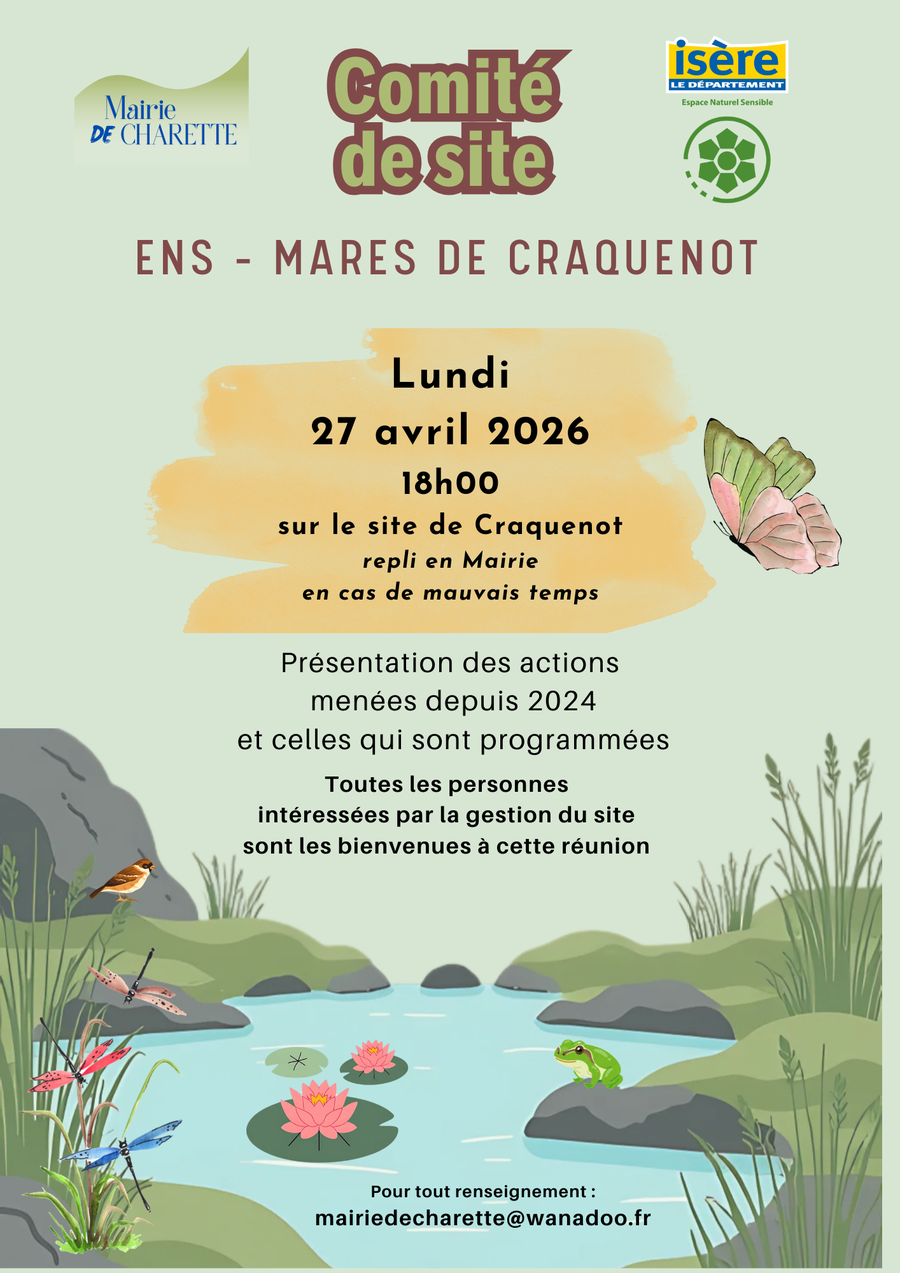 Mairie DE CHARETTE

Comité de site

isère LE DÉPARTEMENT
Espace Naturel Sensible

ENS - MARES DE CRAQUENOT

Lundi
27 avril 2026
18h00
sur le site de Craquenot
repli en Mairie
en cas de mauvais temps

Présentation des actions menées depuis 2024 et celles qui sont programmées

Toutes les personnes intéressées par la gestion du site sont les bienvenues à cette réunion

Pour tout renseignement :
mairiedecharette@wanadoo.fr